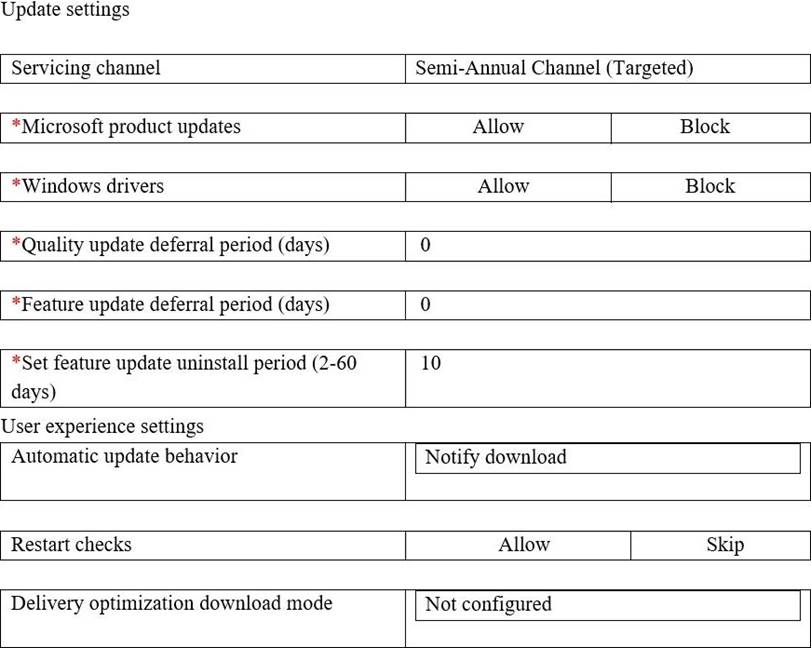 Update settings

| Servicing channel | Semi-Annual Channel (Targeted) |
|---|---|

| *Microsoft product updates | Allow | Block |
|---|---|---|

| *Windows drivers | Allow | Block |
|---|---|---|

| *Quality update deferral period (days) | 0 |
|---|---|

| *Feature update deferral period (days) | 0 |
|---|---|

| *Set feature update uninstall period (2-60 days) | 10 |
|---|---|

User experience settings

| Automatic update behavior | Notify download |
|---|---|

| Restart checks | Allow | Skip |
|---|---|---|

| Delivery optimization download mode | Not configured |
|---|---|